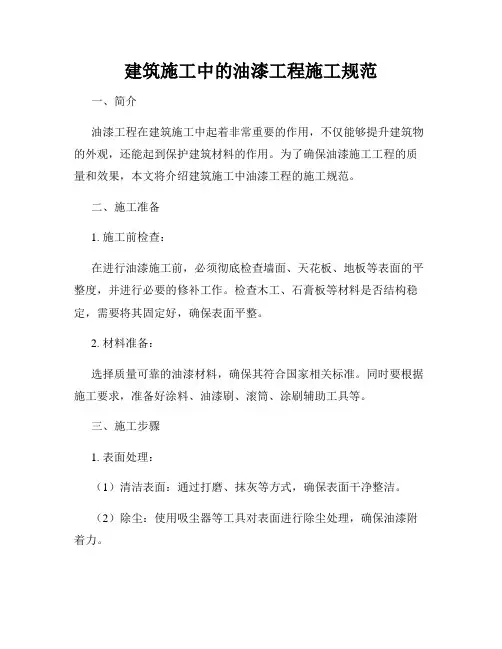 建筑施工中的油漆工程施工规范

一、简介

油漆工程在建筑施工中起着非常重要的作用，不仅能够提升建筑物的外观，还能起到保护建筑材料的作用。为了确保油漆施工工程的质量和效果，本文将介绍建筑施工中油漆工程的施工规范。

二、施工准备

1. 施工前检查：

在进行油漆施工前，必须彻底检查墙面、天花板、地板等表面的平整度，并进行必要的修补工作。检查木工、石膏板等材料是否结构稳定，需要将其固定好，确保表面平整。

2. 材料准备：

选择质量可靠的油漆材料，确保其符合国家相关标准。同时要根据施工要求，准备好涂料、油漆刷、滚筒、涂刷辅助工具等。

三、施工步骤

1. 表面处理：

（1）清洁表面：通过打磨、抹灰等方式，确保表面干净整洁。

（2）除尘：使用吸尘器等工具对表面进行除尘处理，确保油漆附着力。